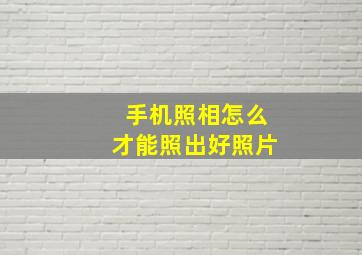 手机照相怎么
才能照出好照片